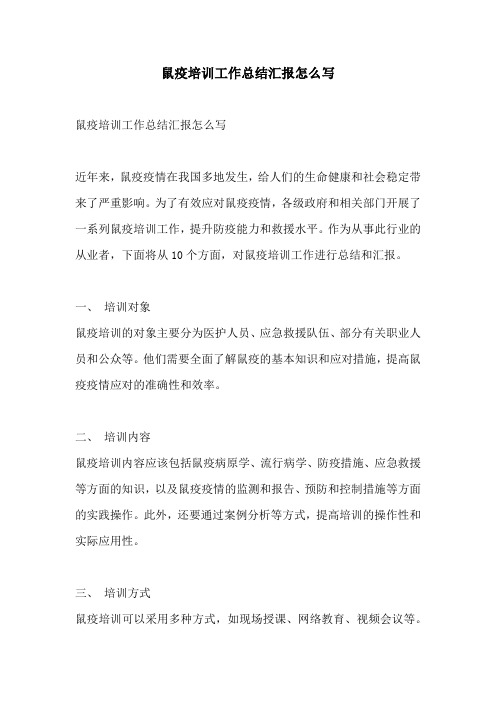 鼠疫培训工作总结汇报怎么写

鼠疫培训工作总结汇报怎么写

近年来，鼠疫疫情在我国多地发生，给人们的生命健康和社会稳定带来了严重影响。为了有效应对鼠疫疫情，各级政府和相关部门开展了一系列鼠疫培训工作，提升防疫能力和救援水平。作为从事此行业的从业者，下面将从 10 个方面，对鼠疫培训工作进行总结和汇报。

一、 培训对象

鼠疫培训的对象主要分为医护人员、应急救援队伍、部分有关职业人员和公众等。他们需要全面了解鼠疫的基本知识和应对措施，提高鼠疫疫情应对的准确性和效率。

二、 培训内容

鼠疫培训内容应该包括鼠疫病原学、流行病学、防疫措施、应急救援等方面的知识，以及鼠疫疫情的监测和报告、预防和控制措施等方面的实践操作。此外，还要通过案例分析等方式，提高培训的操作性和实际应用性。

三、 培训方式

鼠疫培训可以采用多种方式，如现场授课、网络教育、视频会议等。